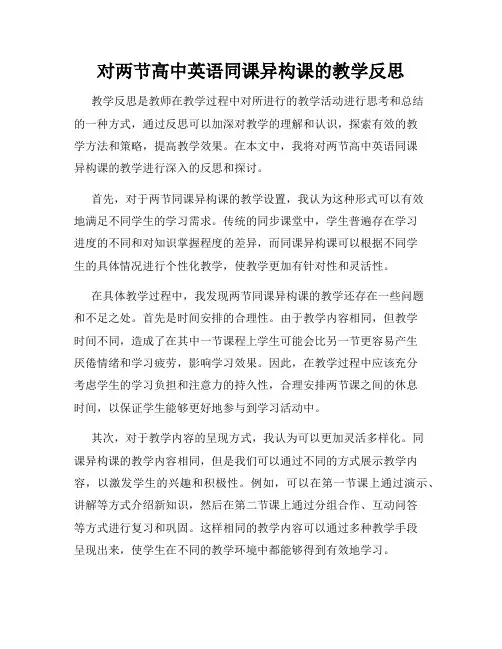 对两节高中英语同课异构课的教学反思

教学反思是教师在教学过程中对所进行的教学活动进行思考和总结的一种方式，通过反思可以加深对教学的理解和认识，探索有效的教学方法和策略，提高教学效果。在本文中，我将对两节高中英语同课异构课的教学进行深入的反思和探讨。

首先，对于两节同课异构课的教学设置，我认为这种形式可以有效地满足不同学生的学习需求。传统的同步课堂中，学生普遍存在学习进度的不同和对知识掌握程度的差异，而同课异构课可以根据不同学生的具体情况进行个性化教学，使教学更加有针对性和灵活性。

在具体教学过程中，我发现两节同课异构课的教学还存在一些问题和不足之处。首先是时间安排的合理性。由于教学内容相同，但教学时间不同，造成了在其中一节课程上学生可能会比另一节更容易产生厌倦情绪和学习疲劳，影响学习效果。因此，在教学过程中应该充分考虑学生的学习负担和注意力的持久性，合理安排两节课之间的休息时间，以保证学生能够更好地参与到学习活动中。

其次，对于教学内容的呈现方式，我认为可以更加灵活多样化。同课异构课的教学内容相同，但是我们可以通过不同的方式展示教学内容，以激发学生的兴趣和积极性。例如，可以在第一节课上通过演示、讲解等方式介绍新知识，然后在第二节课上通过分组合作、互动问答等方式进行复习和巩固。这样相同的教学内容可以通过多种教学手段呈现出来，使学生在不同的教学环境中都能够得到有效地学习。